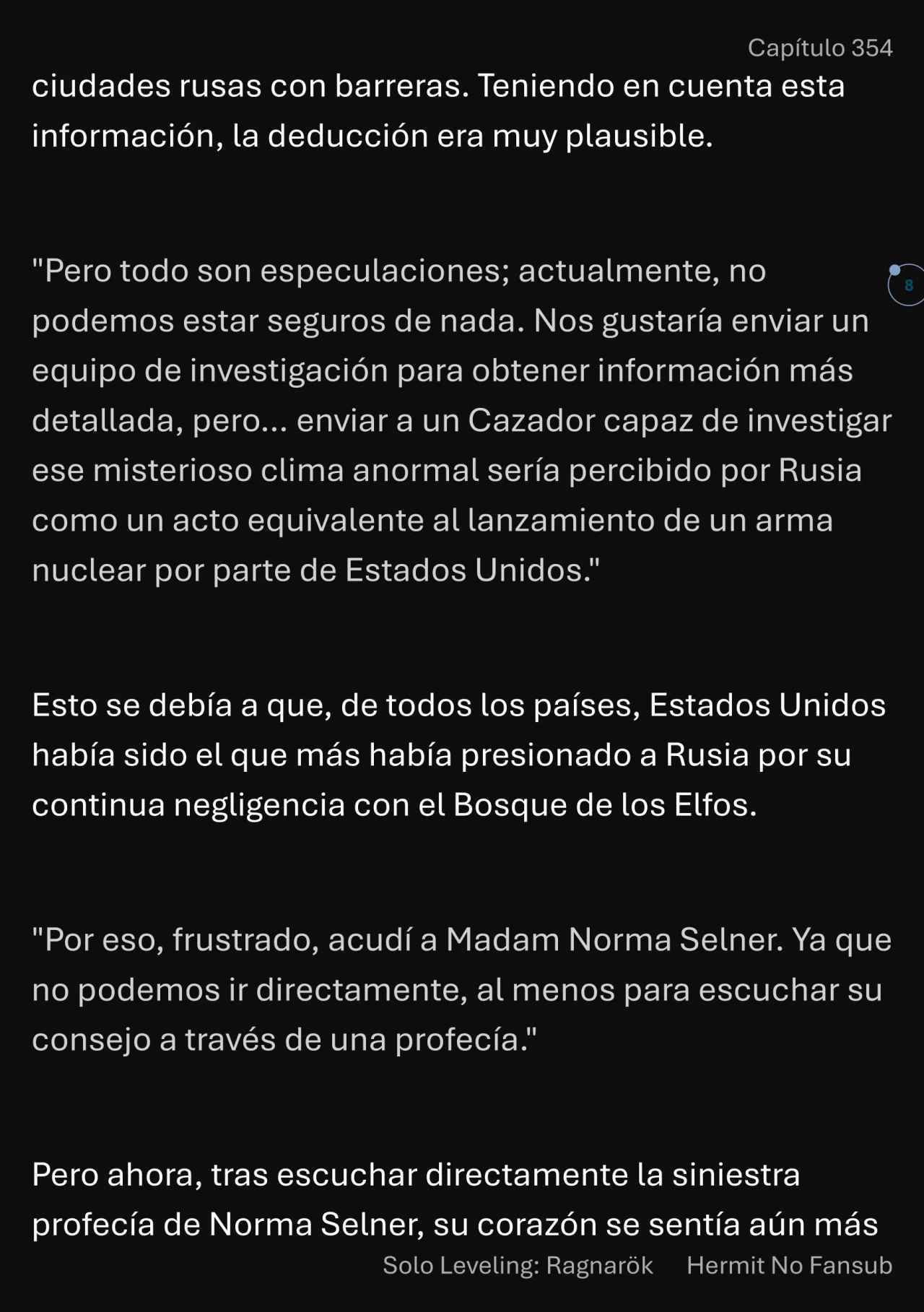 Capítulo 354

ciudades rusas con barreras. Teniendo en cuenta esta información, la deducción era muy plausible.

"Pero todo son especulaciones; actualmente, no podemos estar seguros de nada. Nos gustaría enviar un equipo de investigación para obtener información más detallada, pero... enviar a un Cazador capaz de investigar ese misterioso clima anormal sería percibido por Rusia como un acto equivalente al lanzamiento de un arma nuclear por parte de Estados Unidos."

8

Esto se debía a que, de todos los países, Estados Unidos había sido el que más había presionado a Rusia por su continua negligencia con el Bosque de los Elfos.

"Por eso, frustrado, acudí a Madam Norma Selner. Ya que no podemos ir directamente, al menos para escuchar su consejo a través de una profecía."

Pero ahora, tras escuchar directamente la siniestra profecía de Norma Selner, su corazón se sentía aún más

Solo Leveling: Ragnarök Hermit No Fansub